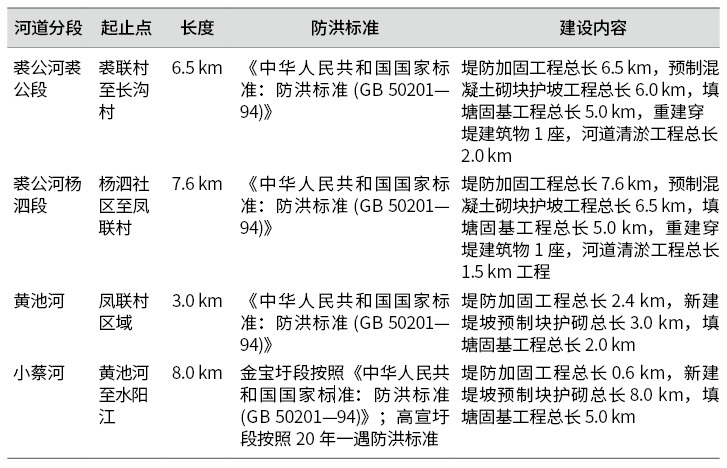 | 河道分段 | 起止点 | 长度 | 防洪标准 | 建设内容 |
|---|---|---|---|---|
| 裘公河裘公段 | 裘联村至长沟村 | 6.5 km | 《中华人民共和国国家标准：防洪标准 (GB 50201—94)》 | 堤防加固工程总长 6.5 km，预制混凝土砌块护坡工程总长 6.0 km，填塘固基工程总长 5.0 km，重建穿堤建筑物 1 座，河道清淤工程总长 2.0 km |
| 裘公河杨泗段 | 杨泗社区至凤联村 | 7.6 km | 《中华人民共和国国家标准：防洪标准 (GB 50201—94)》 | 堤防加固工程总长 7.6 km，预制混凝土砌块护坡工程总长 6.5 km，填塘固基工程总长 5.0 km，重建穿堤建筑物 1 座，河道清淤工程总长 1.5 km 工程 |
| 黄池河 | 凤联村区域 | 3.0 km | 《中华人民共和国国家标准：防洪标准 (GB 50201—94)》 | 堤防加固工程总长 2.4 km，新建堤坡预制块护砌总长 3.0 km，填塘固基工程总长 2.0 km |
| 小蔡河 | 黄池河至水阳江 | 8.0 km | 金宝圩段按照《中华人民共和国国家标准：防洪标准 (GB 50201—94)》；高宣圩段按照 20 年一遇防洪标准 | 堤防加固工程总长 0.6 km，新建堤坡预制块护砌总长 8.0 km，填塘固基工程总长 5.0 km |